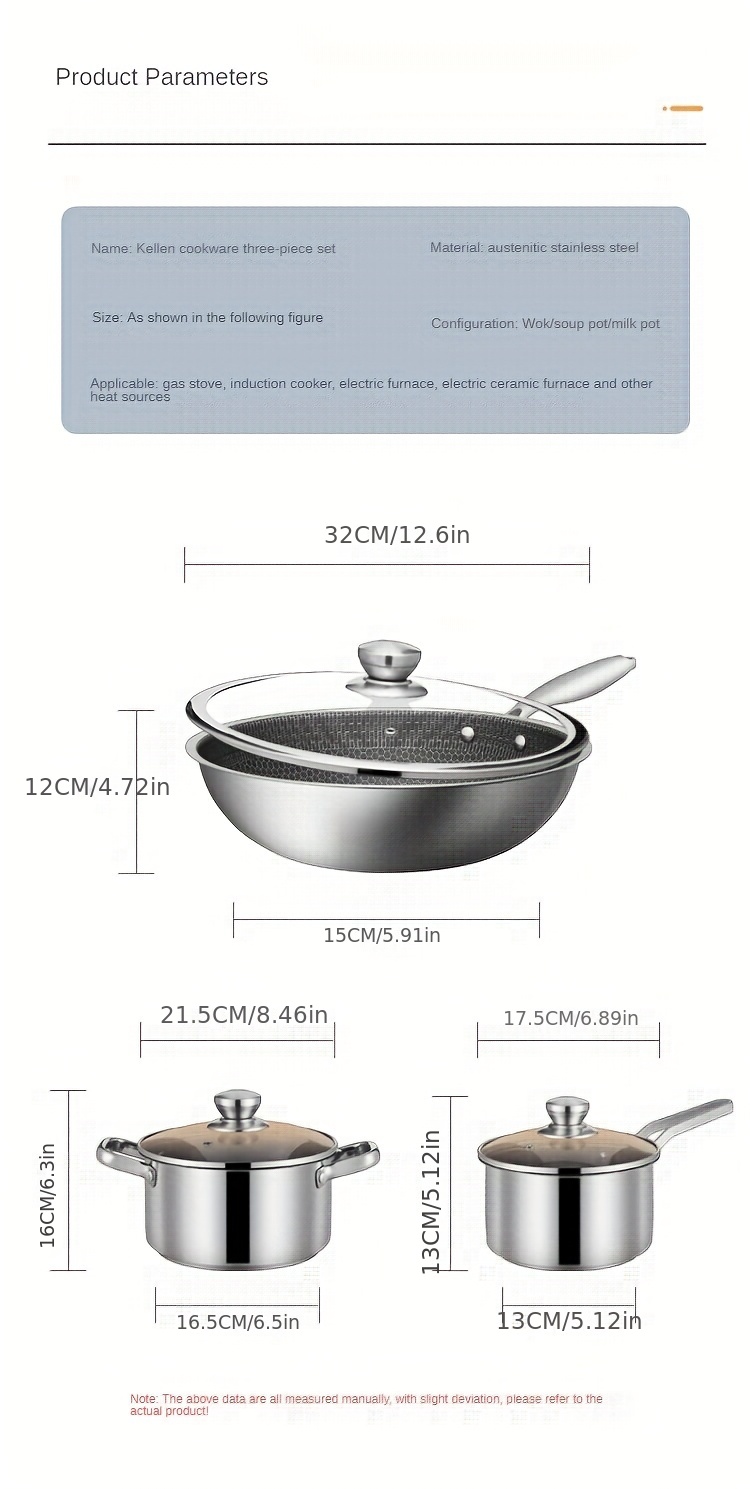 Product Parameters

Name: Kellen cookware three-piece set

Material: austenitic stainless steel

Size: As shown in the following figure

Configuration: Wok/soup pot/milk pot

Applicable: gas stove, induction cooker, electric furnace, electric ceramic furnace and other heat sources

32CM/12.6in

12CM/4.72in

15CM/5.91in

21.5CM/8.46in

17.5CM/6.89in

16CM/6.3in

13CM/5.12in

16.5CM/6.5in

13CM/5.12in

Note: The above data are all measured manually, with slight deviation, please refer to the actual product!